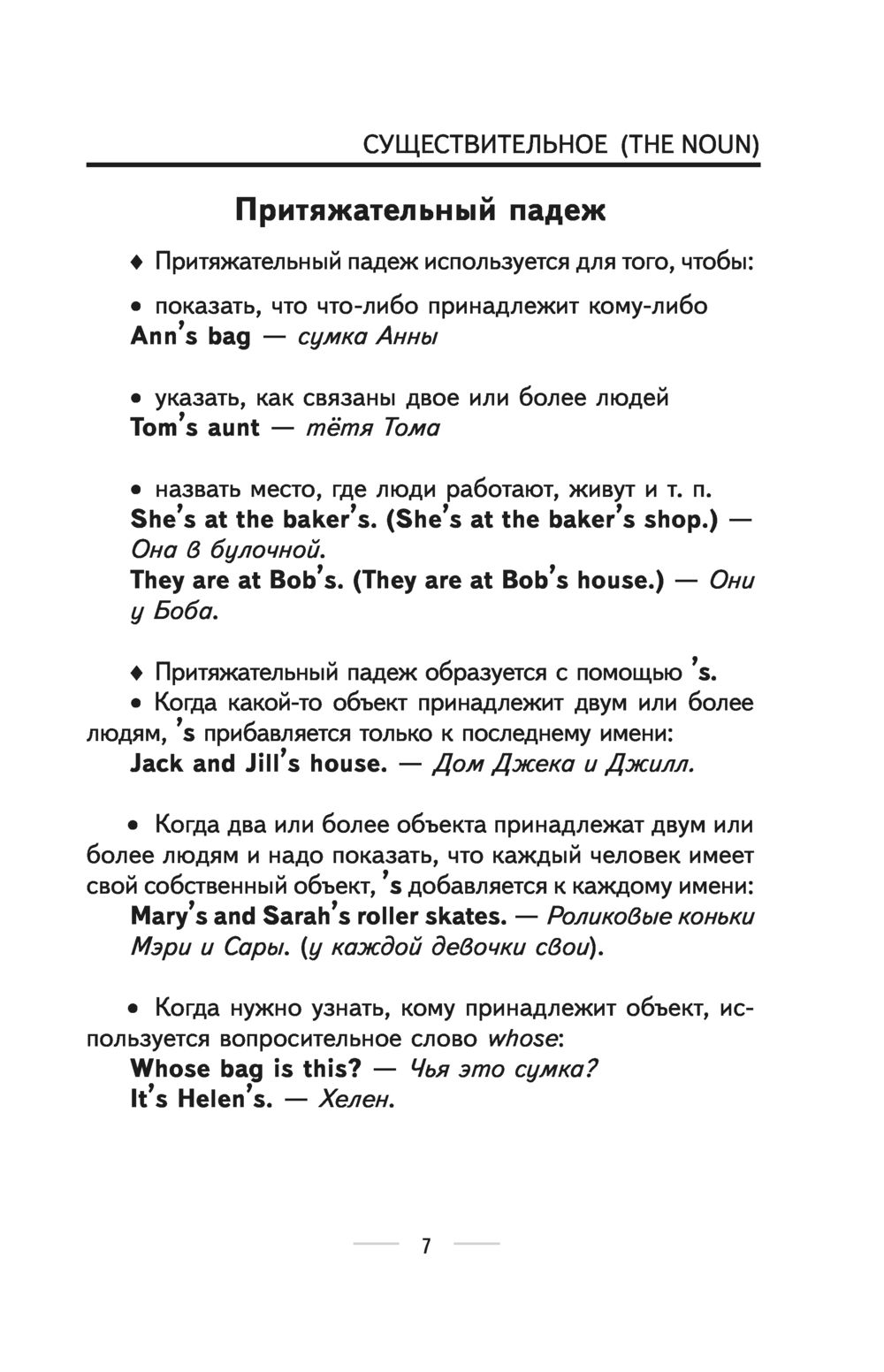 СУЩЕСТВИТЕЛЬНОЕ (THE NOUN)

Притяжательный падеж

♦ Притяжательный падеж используется для того, чтобы:

• показать, что что-либо принадлежит кому-либо
Ann's bag — сумка Анны

• указать, как связаны двое или более людей
Tom's aunt — тётя Тома

• назвать место, где люди работают, живут и т. п.
She's at the baker's. (She's at the baker's shop.) — Она в булочной.
They are at Bob's. (They are at Bob's house.) — Они у Боба.

♦ Притяжательный падеж образуется с помощью 's.
• Когда какой-то объект принадлежит двум или более людям, 's прибавляется только к последнему имени:
Jack and Jill's house. — Дом Джека и Джилл.

• Когда два или более объекта принадлежат двум или более людям и надо показать, что каждый человек имеет свой собственный объект, 's добавляется к каждому имени:
Mary's and Sarah's roller skates. — Роликовые коньки Мэри и Сары. (у каждой девочки свои).

• Когда нужно узнать, кому принадлежит объект, используется вопросительное слово whose:
Whose bag is this? — Чья это сумка?
It's Helen's. — Хелен.

7